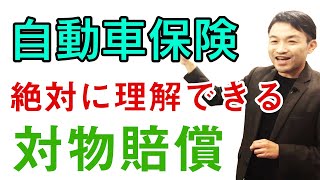 自動車保険

絶対に理解できる

対物賠償